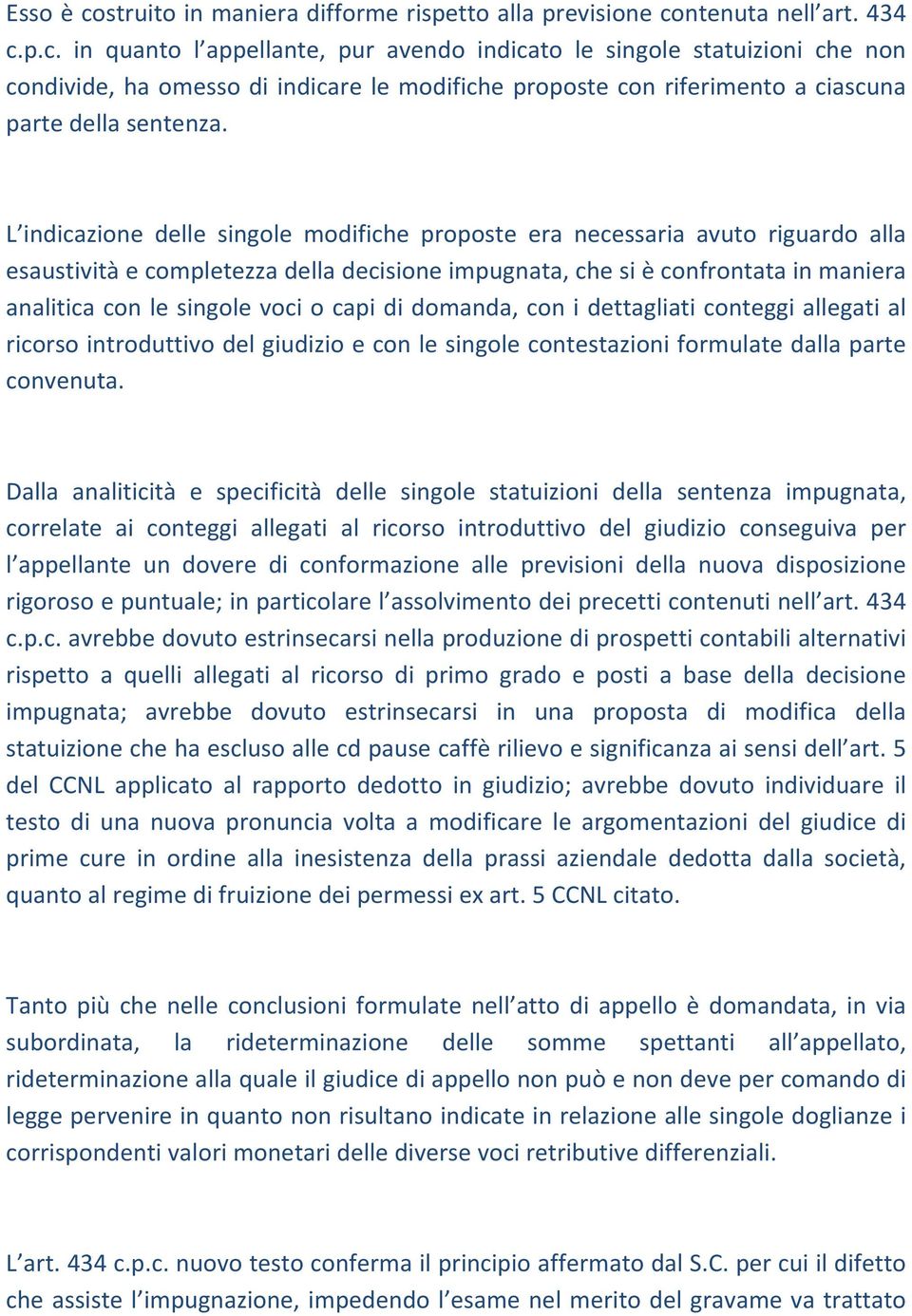 Esso è costruito in maniera difforme rispetto alla previsione contenuta nell’art. 434 c.p.c. in quanto l’appellante, pur avendo indicato le singole statuizioni che non condivide, ha omesso di indicare le modifiche proposte con riferimento a ciascuna parte della sentenza.

L’indicazione delle singole modifiche proposte era necessaria avuto riguardo alla esaustività e completezza della decisione impugnata, che si è confrontata in maniera analitica con le singole voci o capi di domanda, con i dettagliati conteggi allegati al ricorso introduttivo del giudizio e con le singole contestazioni formulate dalla parte convenuta.

Dalla analiticità e specificità delle singole statuizioni della sentenza impugnata, correlate ai conteggi allegati al ricorso introduttivo del giudizio conseguiva per l’appellante un dovere di conformazione alle previsioni della nuova disposizione rigoroso e puntuale; in particolare l’assolvimento dei precetti contenuti nell’art. 434 c.p.c. avrebbe dovuto estrinsecarsi nella produzione di prospetti contabili alternativi rispetto a quelli allegati al ricorso di primo grado e posti a base della decisione impugnata; avrebbe dovuto estrinsecarsi in una proposta di modifica della statuizione che ha escluso alle cd pause caffè rilievo e significanza ai sensi dell’art. 5 del CCNL applicato al rapporto dedotto in giudizio; avrebbe dovuto individuare il testo di una nuova pronuncia volta a modificare le argomentazioni del giudice di prime cure in ordine alla inesistenza della prassi aziendale dedotta dalla società, quanto al regime di fruizione dei permessi ex art. 5 CCNL citato.

Tanto più che nelle conclusioni formulate nell’atto di appello è domandata, in via subordinata, la rideterminazione delle somme spettanti all’appellato, rideterminazione alla quale il giudice di appello non può e non deve per comando di legge pervenire in quanto non risultano indicate in relazione alle singole doglianze i corrispondenti valori monetari delle diverse voci retributive differenziali.

L’art. 434 c.p.c. nuovo testo conferma il principio affermato dal S.C. per cui il difetto che assiste l’impugnazione, impedendo l’esame nel merito del gravame va trattato